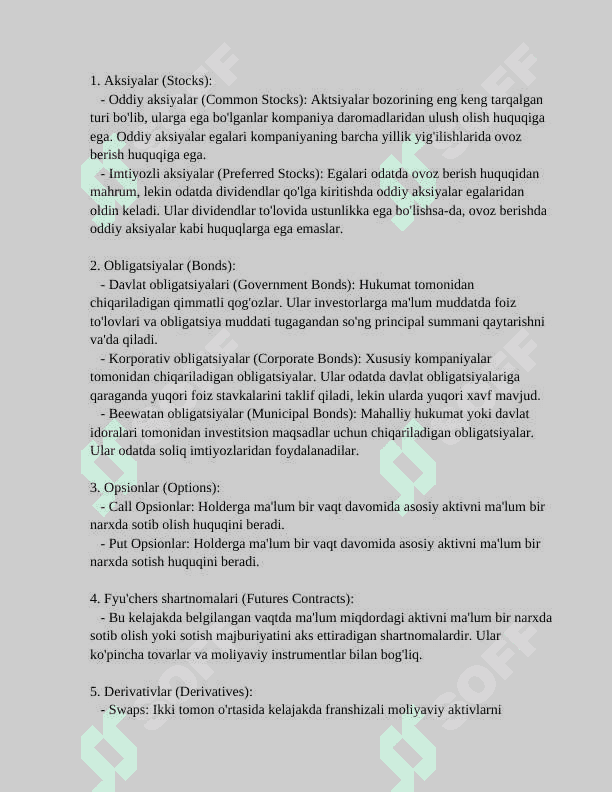 1. Aksiyalar (Stocks):

- Oddiy aksiyalar (Common Stocks): Aktsiyalar bozorining eng keng tarqalgan turi bo'lib, ularga ega bo'lganlar kompaniya daromadlaridan ulush olish huquqiga ega. Oddiy aksiyalar egalari kompaniyaning barcha yillik yig'ilishlarida ovoz berish huquqiga ega.

- Imtiyozli aksiyalar (Preferred Stocks): Egalari odatda ovoz berish huquqidan mahrum, lekin odatda dividendlar qo'lga kiritishda oddiy aksiyalar egalaridan oldin keladi. Ular dividendlar to'lovida ustunlikka ega bo'lishsa-da, ovoz berishda oddiy aksiyalar kabi huquqlarga ega emaslar.

2. Obligatsiyalar (Bonds):

- Davlat obligatsiyalari (Government Bonds): Hukumat tomonidan chiqariladigan qimmatli qog'ozlar. Ular investorlarga ma'lum muddatda foiz to'lovlari va obligatsiya muddati tugagandan so'ng principal summani qaytarishni va'da qiladi.

- Korporativ obligatsiyalar (Corporate Bonds): Xususiy kompaniyalar tomonidan chiqariladigan obligatsiyalar. Ular odatda davlat obligatsiyalariga qaraganda yuqori foiz stavkalarini taklif qiladi, lekin ularda yuqori xavf mavjud.

- Beewatan obligatsiyalar (Municipal Bonds): Mahalliy hukumat yoki davlat idoralari tomonidan investitsion maqsadlar uchun chiqariladigan obligatsiyalar. Ular odatda soliq imtiyozlaridan foydalanadilar.

3. Opsionlar (Options):

- Call Opsionlar: Holderga ma'lum bir vaqt davomida asosiy aktivni ma'lum bir narxda sotib olish huquqini beradi.

- Put Opsionlar: Holderga ma'lum bir vaqt davomida asosiy aktivni ma'lum bir narxda sotish huquqini beradi.

4. Fyu'chers shartnomalari (Futures Contracts):

- Bu kelajakda belgilangan vaqtda ma'lum miqdordagi aktivni ma'lum bir narxda sotib olish yoki sotish majburiyatini aks ettiradigan shartnomalardir. Ular ko'pincha tovarlar va moliyaviy instrumentlar bilan bog'liq.

5. Derivativlar (Derivatives):

- Swaps: Ikki tomon o'rtasida kelajakda franshizali moliyaviy aktivlarni

SOFF